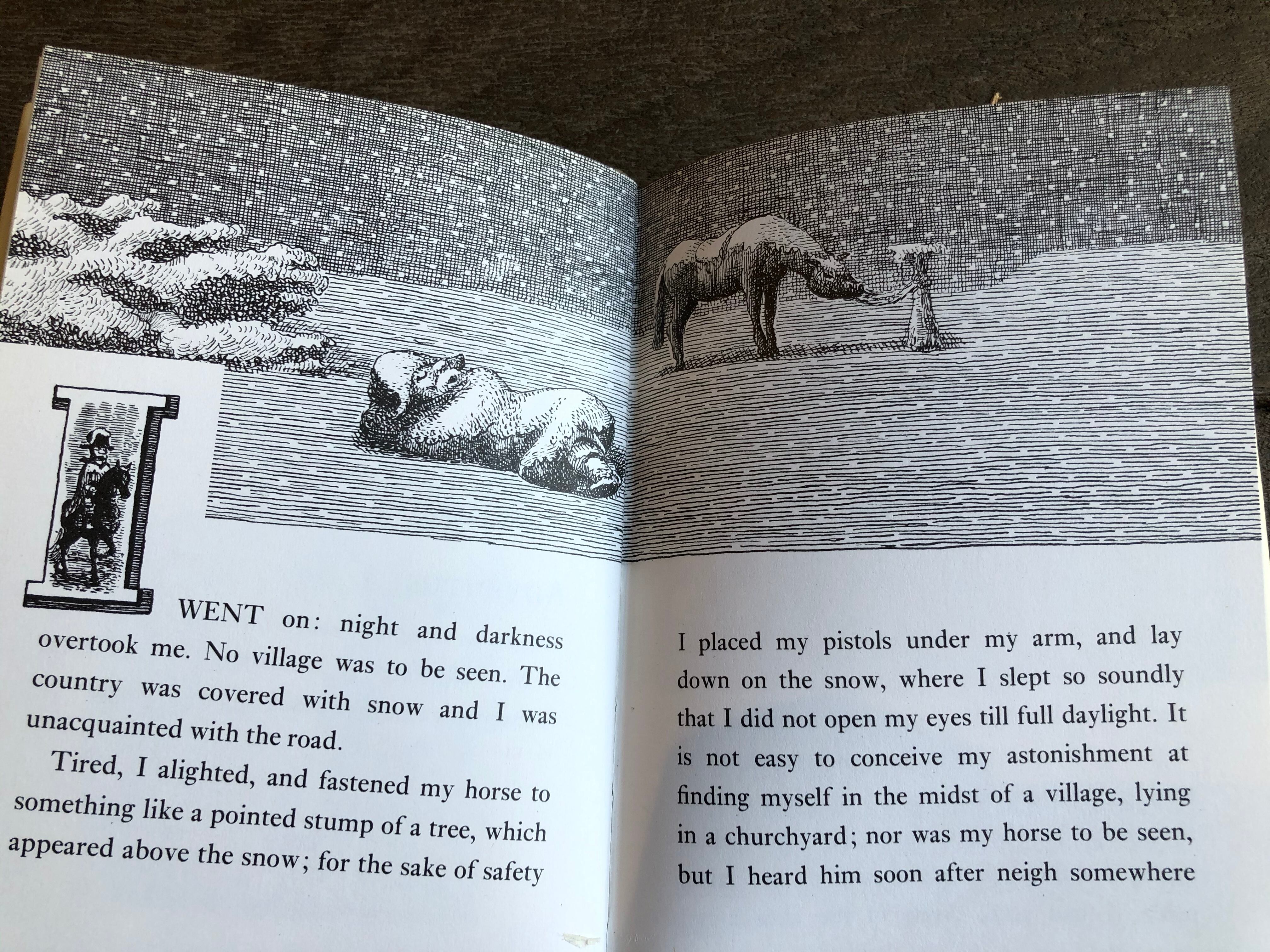 I WENT on: night and darkness overtook me. No village was to be seen. The country was covered with snow and I was unacquainted with the road.

Tired, I alighted, and fastened my horse to something like a pointed stump of a tree, which appeared above the snow; for the sake of safety

I placed my pistols under my arm, and lay down on the snow, where I slept so soundly that I did not open my eyes till full daylight. It is not easy to conceive my astonishment at finding myself in the midst of a village, lying in a churchyard; nor was my horse to be seen, but I heard him soon after neigh somewhere